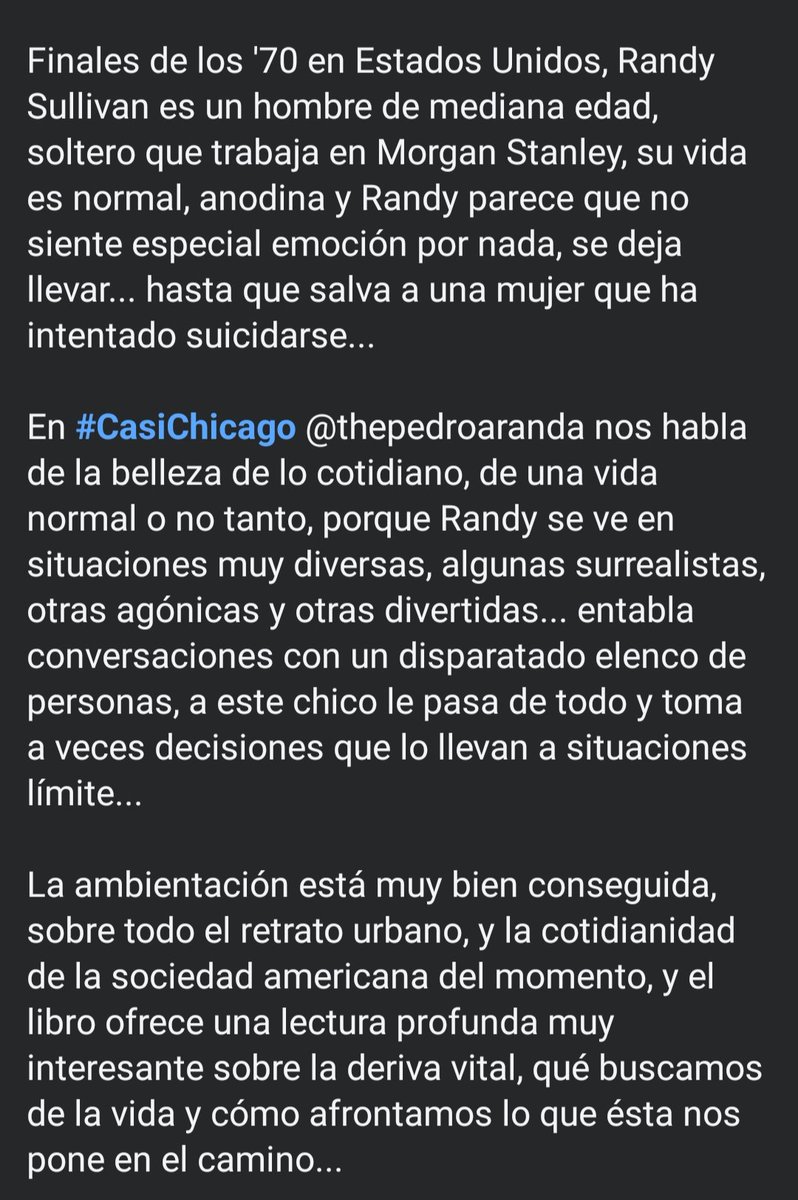 Finales de los '70 en Estados Unidos, Randy Sullivan es un hombre de mediana edad, soltero que trabaja en Morgan Stanley, su vida es normal, anodina y Randy parece que no siente especial emoción por nada, se deja llevar... hasta que salva a una mujer que ha intentado suicidarse...

En #CasiChicago @thepedroaranda nos habla de la belleza de lo cotidiano, de una vida normal o no tanto, porque Randy se ve en situaciones muy diversas, algunas surrealistas, otras agónicas y otras divertidas... entabla conversaciones con un disparatado elenco de personas, a este chico le pasa de todo y toma a veces decisiones que lo llevan a situaciones límite...

La ambientación está muy bien conseguida, sobre todo el retrato urbano, y la cotidianidad de la sociedad americana del momento, y el libro ofrece una lectura profunda muy interesante sobre la deriva vital, qué buscamos de la vida y cómo afrontamos lo que ésta nos pone en el camino...